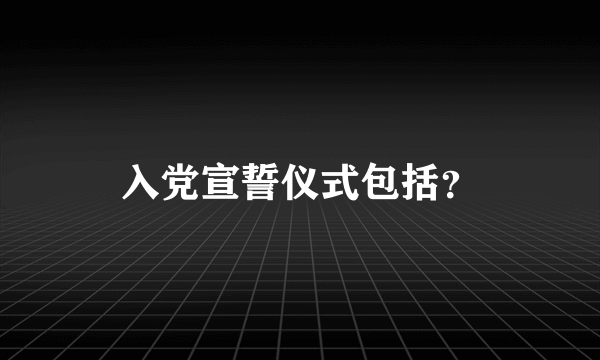 入党宣誓仪式包括？